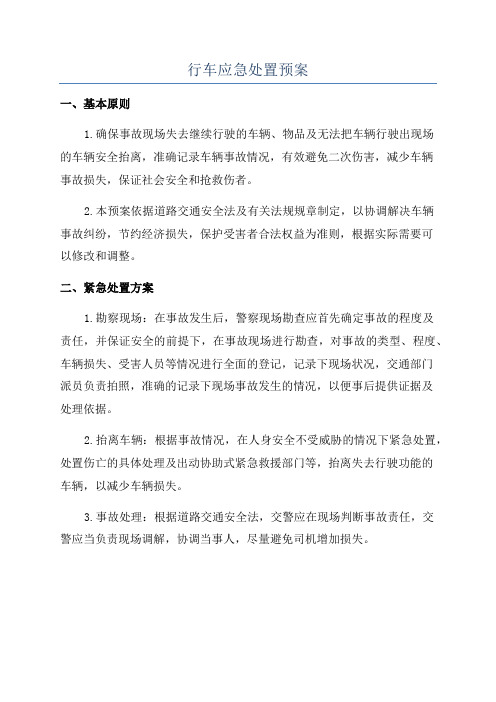 行车应急处置预案

一、基本原则

1.确保事故现场失去继续行驶的车辆、物品及无法把车辆行驶出现场的车辆安全抬离，准确记录车辆事故情况，有效避免二次伤害，减少车辆事故损失，保证社会安全和抢救伤者。

2.本预案依据道路交通安全法及有关法规规章制定，以协调解决车辆事故纠纷，节约经济损失，保护受害者合法权益为准则，根据实际需要可以修改和调整。

二、紧急处置方案

1.勘察现场：在事故发生后，警察现场勘查应首先确定事故的程度及责任，并保证安全的前提下，在事故现场进行勘查，对事故的类型、程度、车辆损失、受害人员等情况进行全面的登记，记录下现场状况，交通部门派员负责拍照，准确的记录下现场事故发生的情况，以便事后提供证据及处理依据。

2.抬离车辆：根据事故情况，在人身安全不受威胁的情况下紧急处置，处置伤亡的具体处理及出动协助式紧急救援部门等，抬离失去行驶功能的车辆，以减少车辆损失。

3.事故处理：根据道路交通安全法，交警应在现场判断事故责任，交警应当负责现场调解，协调当事人，尽量避免司机增加损失。